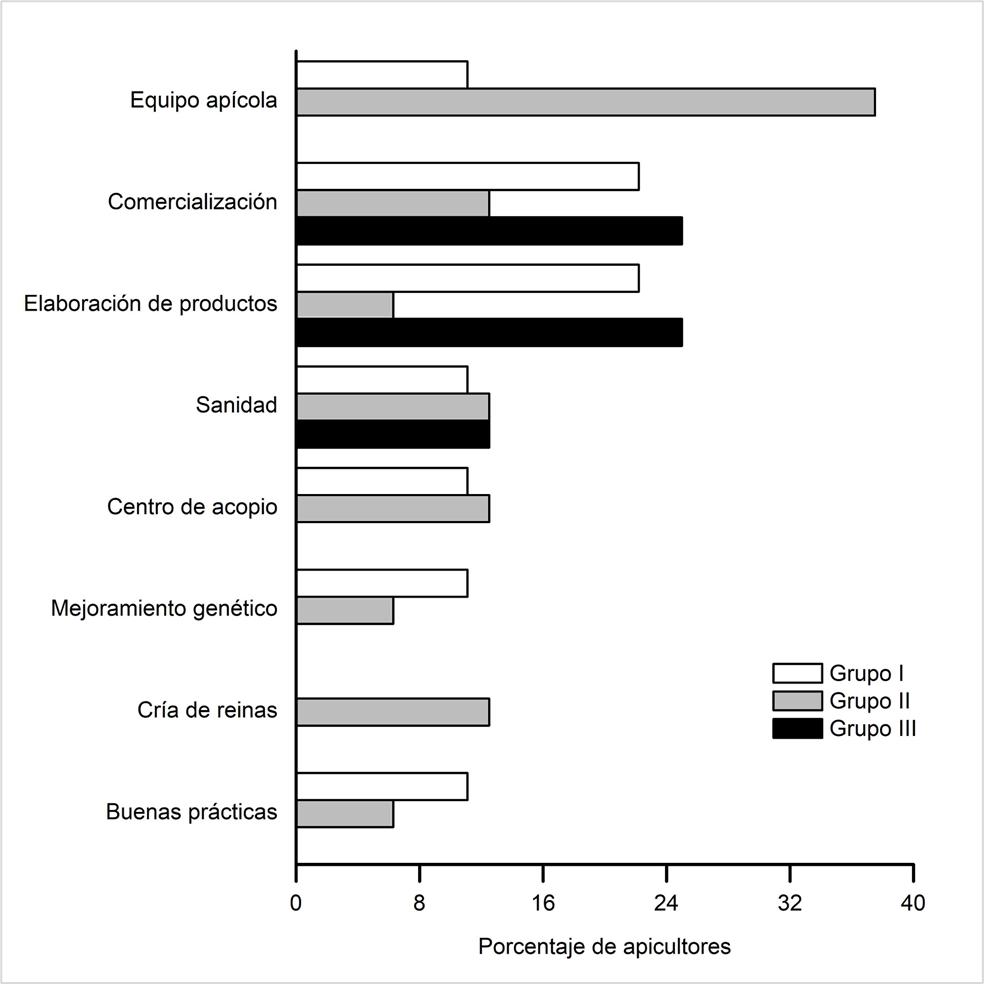 Equipo apícola
Comercialización
Elaboración de productos
Sanidad
Centro de acopio
Mejoramiento genético
Cría de reinas
Buenas prácticas

Grupo I
Grupo II
Grupo III

0 8 16 24 32 40

Porcentaje de apicultores